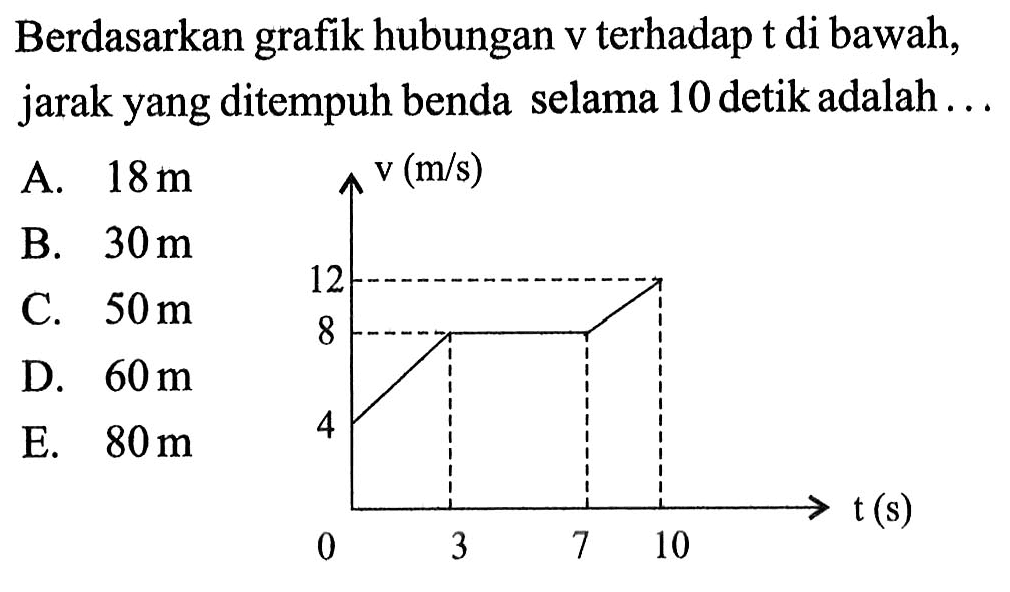 Berdasarkan grafik hubungan v terhadap t di bawah, jarak yang ditempuh benda selama 10 detik adalah ...

A. 18 m
B. 30 m
C. 50 m
D. 60 m
E. 80 m

v (m/s)
12
8
4
0
3
7
10
t (s)